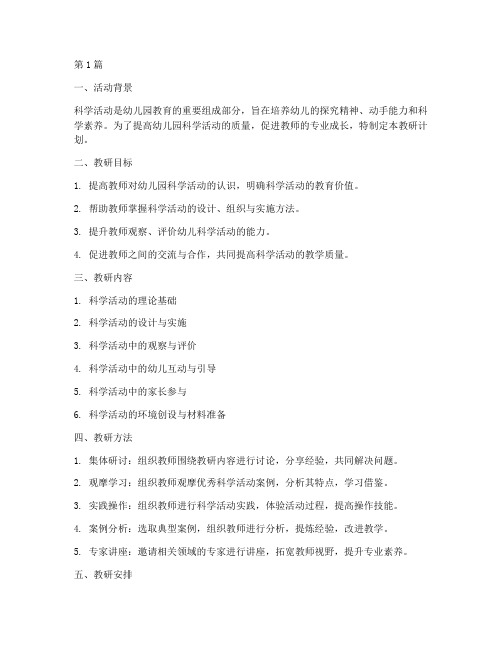 第 1 篇

一、活动背景

科学活动是幼儿园教育的重要组成部分，旨在培养幼儿的探究精神、动手能力和科学素养。为了提高幼儿园科学活动的质量，促进教师的专业成长，特制定本教研计划。

二、教研目标

1. 提高教师对幼儿园科学活动的认识，明确科学活动的教育价值。

2. 帮助教师掌握科学活动的设计、组织与实施方法。

3. 提升教师观察、评价幼儿科学活动的能力。

4. 促进教师之间的交流与合作，共同提高科学活动的教学质量。

三、教研内容

1. 科学活动的理论基础

2. 科学活动的设计与实施

3. 科学活动中的观察与评价

4. 科学活动中的幼儿互动与引导

5. 科学活动中的家长参与

6. 科学活动的环境创设与材料准备

四、教研方法

1. 集体研讨：组织教师围绕教研内容进行讨论，分享经验，共同解决问题。

2. 观摩学习：组织教师观摩优秀科学活动案例，分析其特点，学习借鉴。

3. 实践操作：组织教师进行科学活动实践，体验活动过程，提高操作技能。

4. 案例分析：选取典型案例，组织教师进行分析，提炼经验，改进教学。

5. 专家讲座：邀请相关领域的专家进行讲座，拓宽教师视野，提升专业素养。

五、教研安排